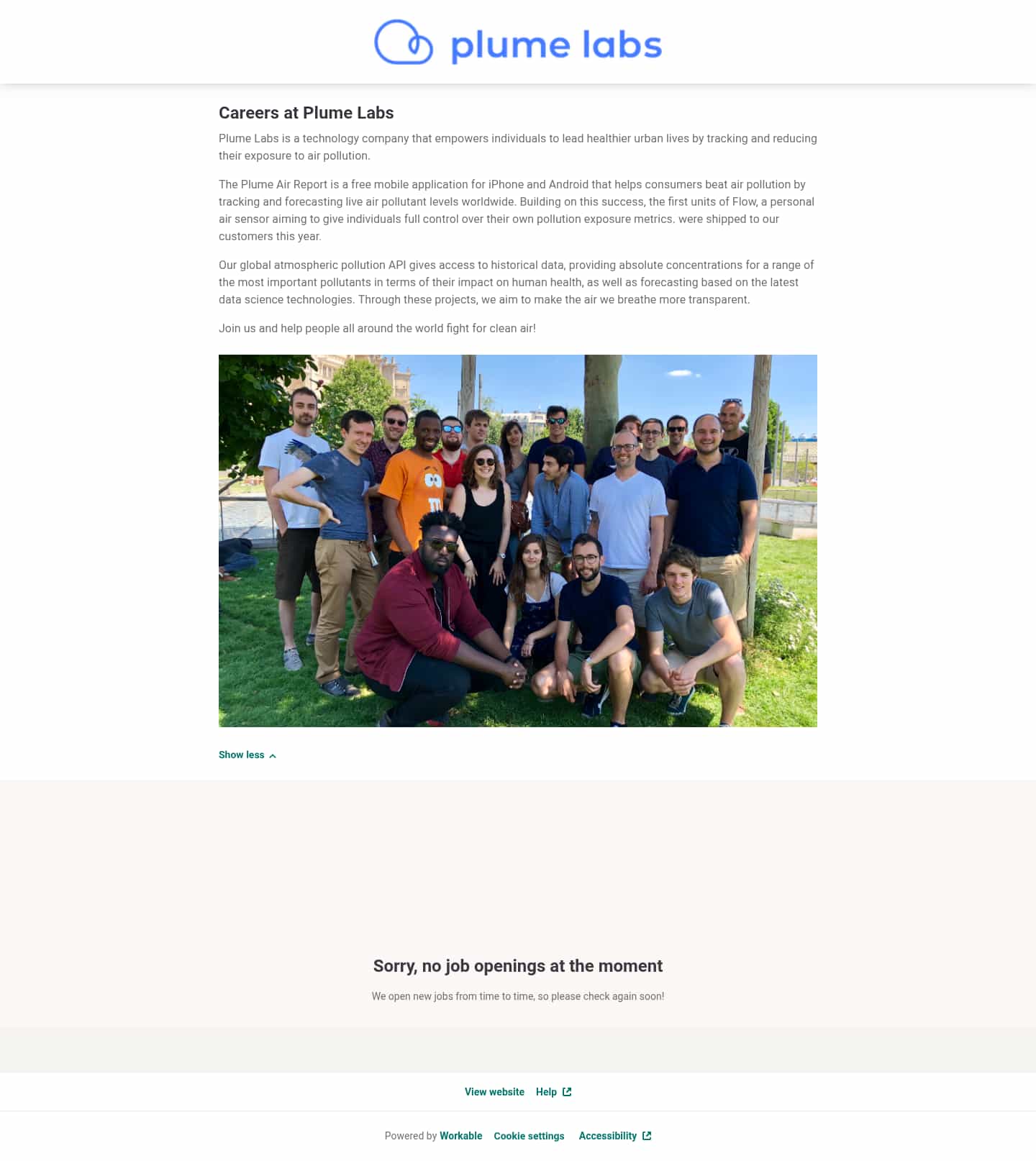 plume labs

Careers at Plume Labs

Plume Labs is a technology company that empowers individuals to lead healthier urban lives by tracking and reducing their exposure to air pollution.

The Plume Air Report is a free mobile application for iPhone and Android that helps consumers beat air pollution by tracking and forecasting live air pollutant levels worldwide. Building on this success, the first units of Flow, a personal air sensor aiming to give individuals full control over their own pollution exposure metrics. were shipped to our customers this year.

Our global atmospheric pollution API gives access to historical data, providing absolute concentrations for a range of the most important pollutants in terms of their impact on human health, as well as forecasting based on the latest data science technologies. Through these projects, we aim to make the air we breathe more transparent.

Join us and help people all around the world fight for clean air!

Show less

Sorry, no job openings at the moment

We open new jobs from time to time, so please check again soon!

View website Help

Powered by Workable Cookie settings Accessibility